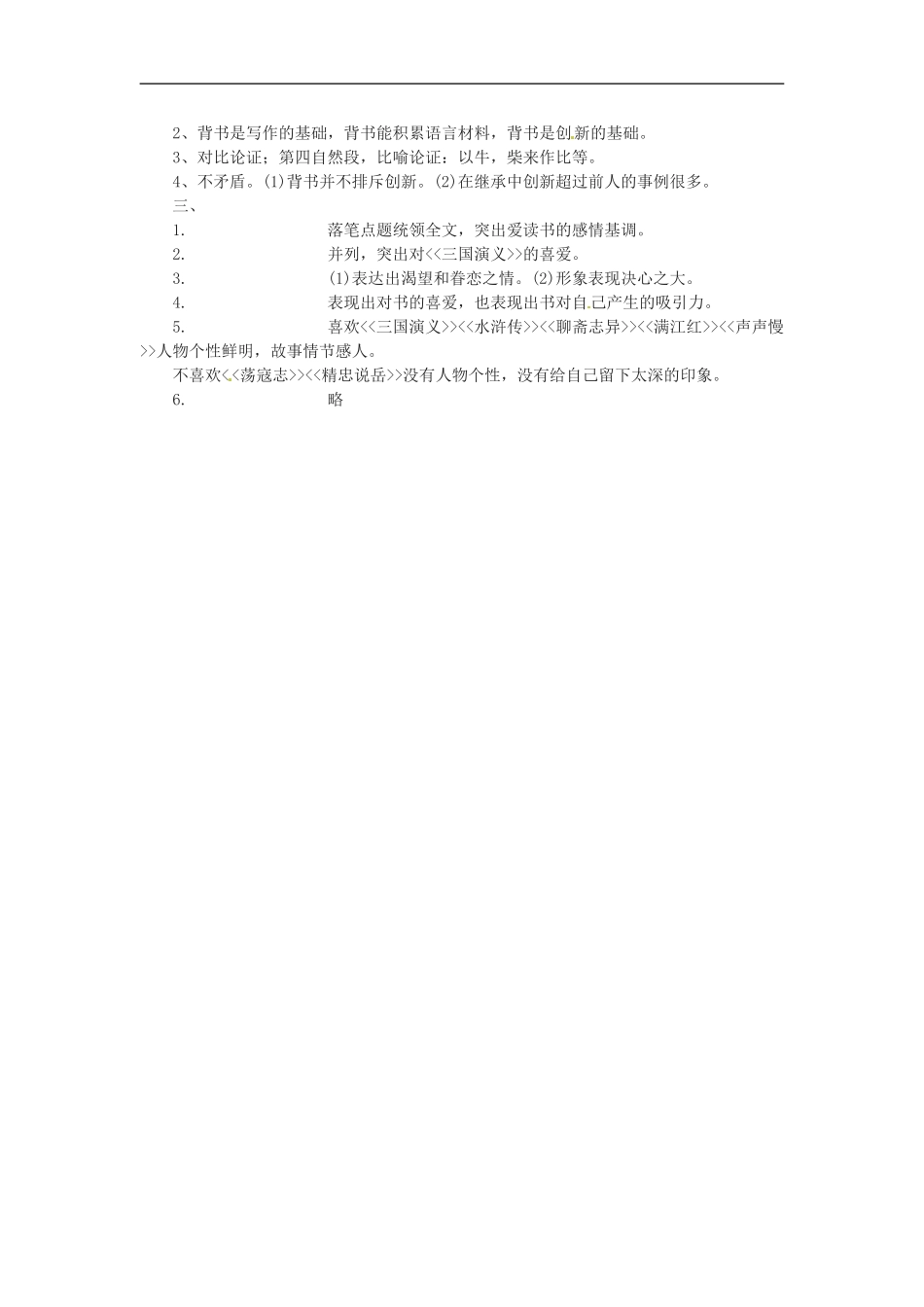 2、背书是写作的基础，背书能积累语言材料，背书是创新的基础。

3、对比论证；第四自然段，比喻论证：以牛，柴来作比等。

4、不矛盾。(1)背书并不排斥创新。(2)在继承中创新超过前人的事例很多。

三、

1. 落笔点题统领全文，突出爱读书的感情基调。

2. 并列，突出对<<三国演义>>的喜爱。

3. (1)表达出渴望和眷恋之情。(2)形象表现决心之大。

4. 表现出对书的喜爱，也表现出书对自己产生的吸引力。

5. 喜欢<<三国演义>><<水浒传>><<聊斋志异>><<满江红>><<声声慢>>人物个性鲜明，故事情节感人。

不喜欢<<荡寇志>><<精忠说岳>>没有人物个性，没有给自己留下太深的印象。

6. 略